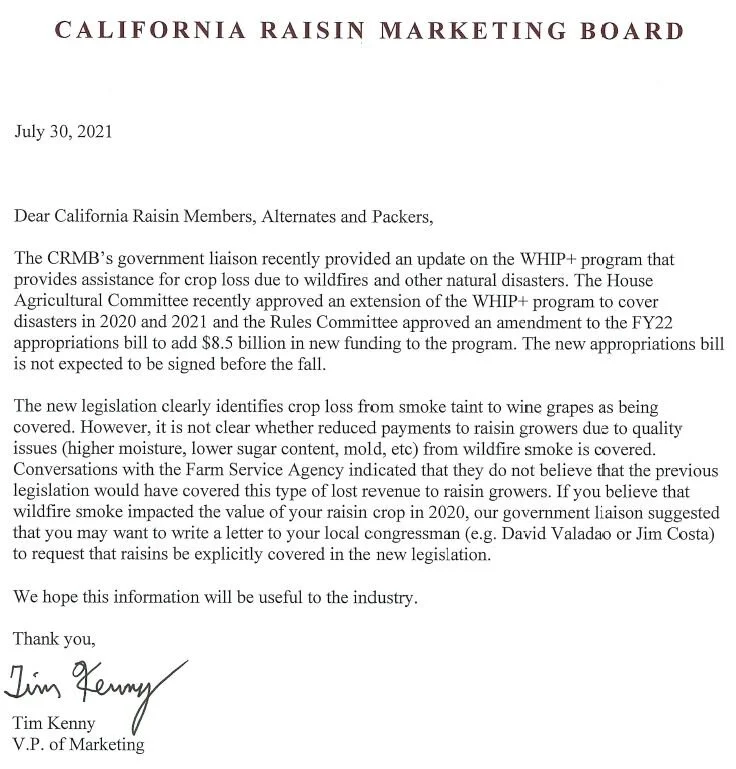 CALIFORNIA RAISIN MARKETING BOARD

July 30, 2021

Dear California Raisin Members, Alternates and Packers,

The CRMB's government liaison recently provided an update on the WHIP+ program that provides assistance for crop loss due to wildfires and other natural disasters. The House Agricultural Committee recently approved an extension of the WHIP+ program to cover disasters in 2020 and 2021 and the Rules Committee approved an amendment to the FY22 appropriations bill to add \$8.5 billion in new funding to the program. The new appropriations bill is not expected to be signed before the fall.

The new legislation clearly identifies crop loss from smoke taint to wine grapes as being covered. However, it is not clear whether reduced payments to raisin growers due to quality issues (higher moisture, lower sugar content, mold, etc) from wildfire smoke is covered. Conversations with the Farm Service Agency indicated that they do not believe that the previous legislation would have covered this type of lost revenue to raisin growers. If you believe that wildfire smoke impacted the value of your raisin crop in 2020, our government liaison suggested that you may want to write a letter to your local congressman (e.g. David Valadao or Jim Costa) to request that raisins be explicitly covered in the new legislation.

We hope this information will be useful to the industry.

Thank you,

Tim Kenny

Tim Kenny
V.P. of Marketing